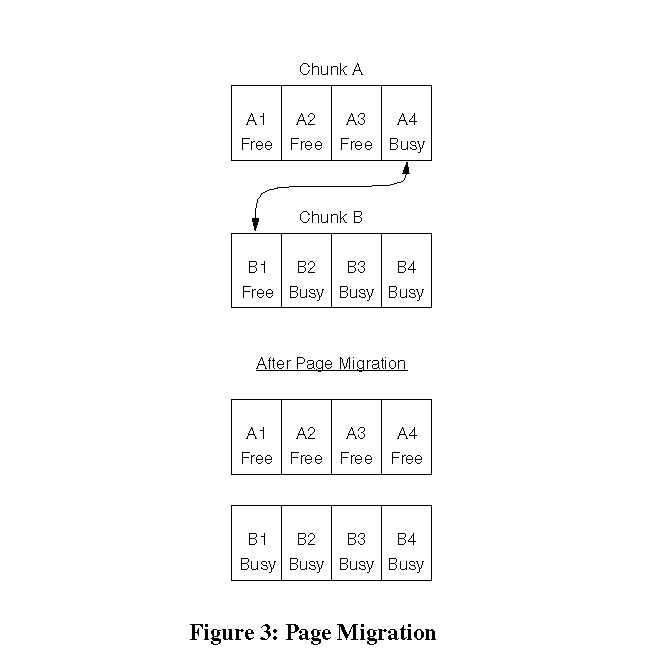 Chunk A

| A1 Free | A2 Free | A3 Free | A4 Busy |
|---|---|---|---|

Chunk B

| B1 Free | B2 Busy | B3 Busy | B4 Busy |
|---|---|---|---|

After Page Migration

| A1 Free | A2 Free | A3 Free | A4 Free |
|---|---|---|---|

| B1 Busy | B2 Busy | B3 Busy | B4 Busy |
|---|---|---|---|

Figure 3: Page Migration